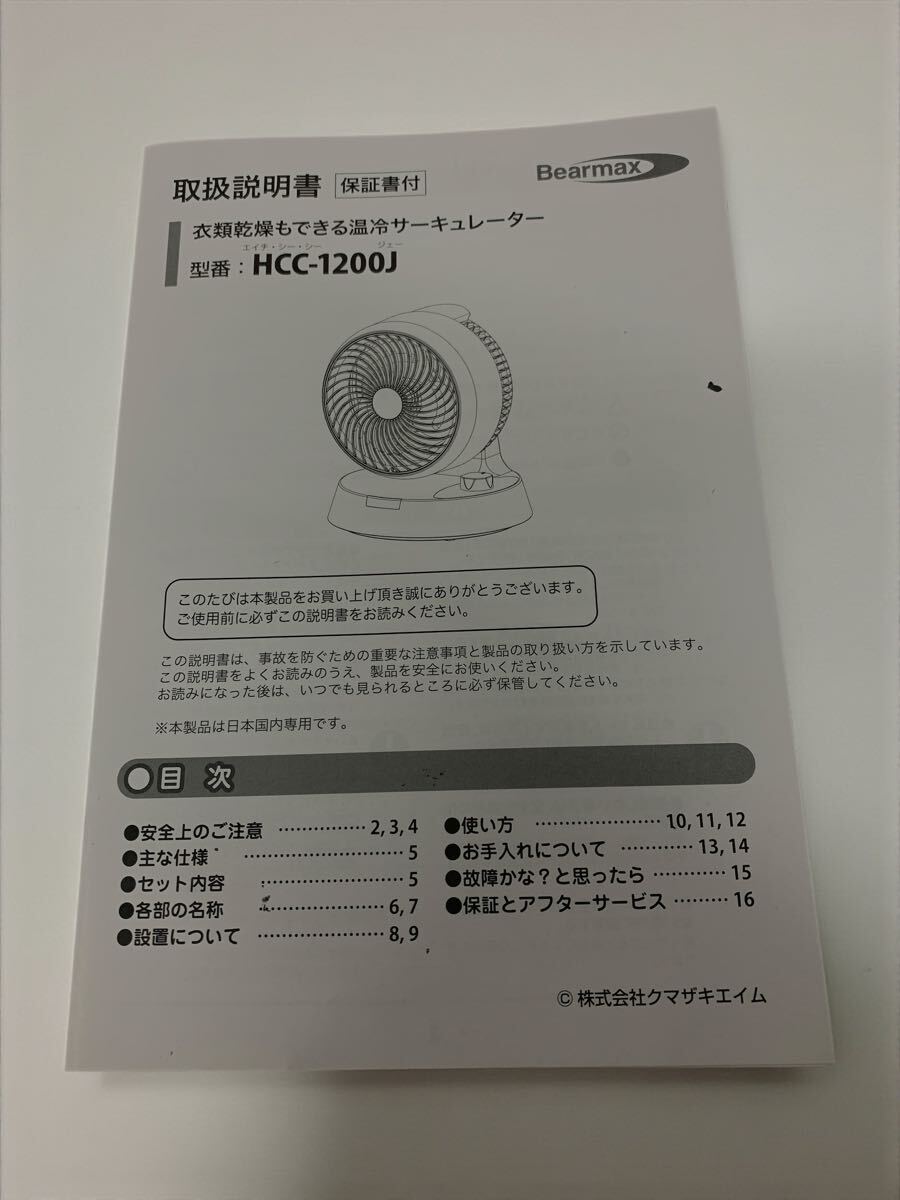 取扱説明書 保証書付

Bearmax

衣類乾燥もできる温冷サーキュレーター

エイチ・シー・シー ジェー
型番：HCC-1200J

このたびは本製品をお買い上げ頂き誠にありがとうございます。
ご使用前に必ずこの説明書をお読みください。

この説明書は、事故を防ぐための重要な注意事項と製品の取り扱い方を示しています。
この説明書をよくお読みのうえ、製品を安全にお使いください。
お読みになった後は、いつでも見られるところに必ず保管してください。

※本製品は日本国内専用です。

目 次

●安全上のご注意 2, 3, 4
●主な仕様 5
●セット内容 5
●各部の名称 6, 7
●設置について 8, 9
●使い方 10, 11, 12
●お手入れについて 13, 14
●故障かな？と思ったら 15
●保証とアフターサービス 16

© 株式会社クマザキエイム